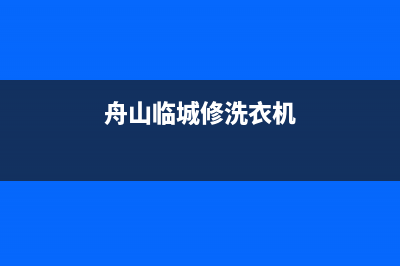 舟山临城修洗衣机